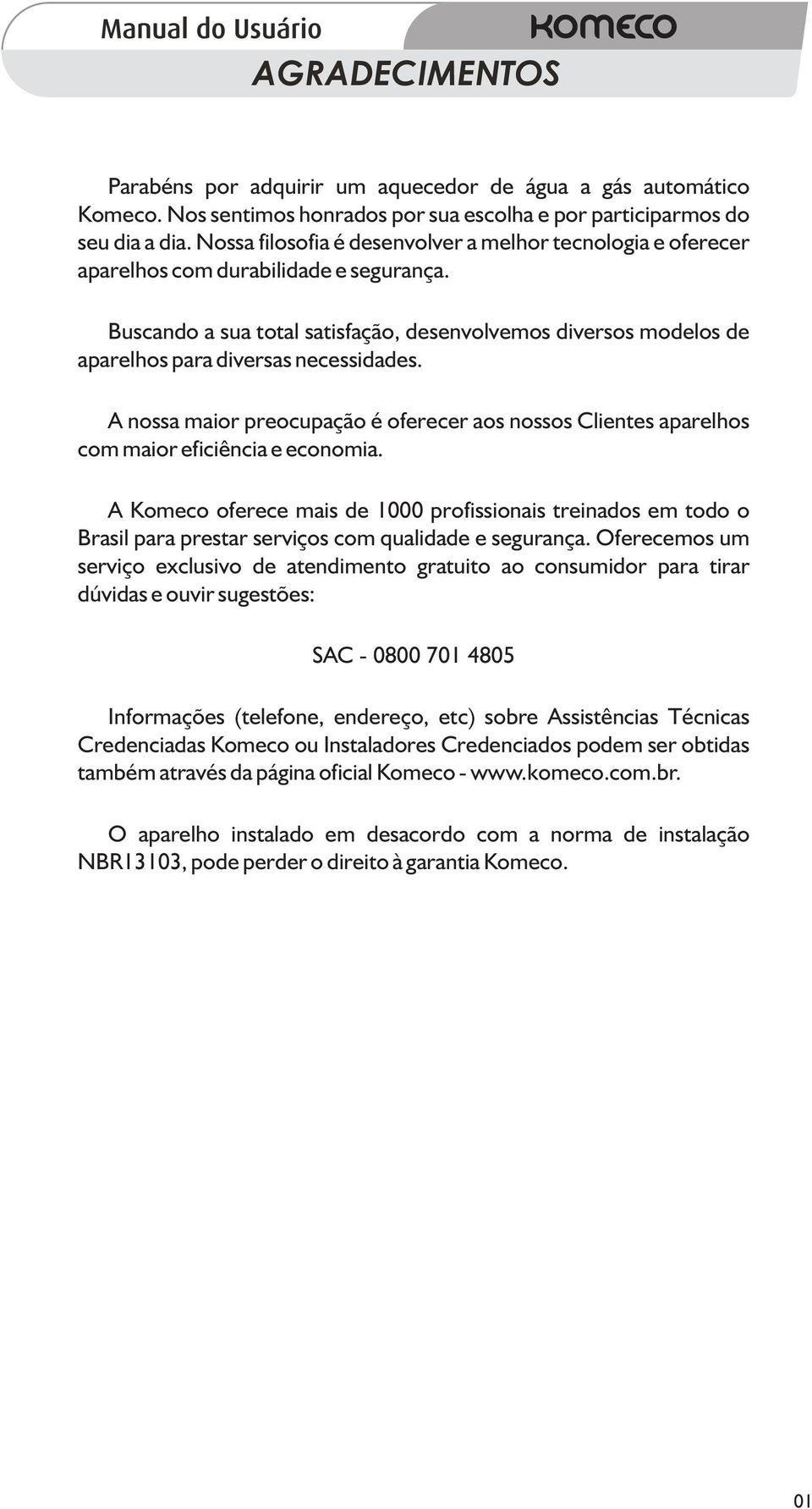 Manual do Usuário

KOMECO

AGRADECIMENTOS

Parabéns por adquirir um aquecedor de água a gás automático Komeco. Nos sentimos honrados por sua escolha e por participarmos do seu dia a dia. Nossa filosofia é desenvolver a melhor tecnologia e oferecer aparelhos com durabilidade e segurança.

Buscando a sua total satisfação, desenvolvemos diversos modelos de aparelhos para diversas necessidades.

A nossa maior preocupação é oferecer aos nossos Clientes aparelhos com maior eficiência e economia.

A Komeco oferece mais de 1000 profissionais treinados em todo o Brasil para prestar serviços com qualidade e segurança. Oferecemos um serviço exclusivo de atendimento gratuito ao consumidor para tirar dúvidas e ouvir sugestões:

SAC - 0800 701 4805

Informações (telefone, endereço, etc) sobre Assistências Técnicas Credenciadas Komeco ou Instaladores Credenciados podem ser obtidas também através da página oficial Komeco - www.komeco.com.br.

O aparelho instalado em desacordo com a norma de instalação NBR13103, pode perder o direito à garantia Komeco.

01